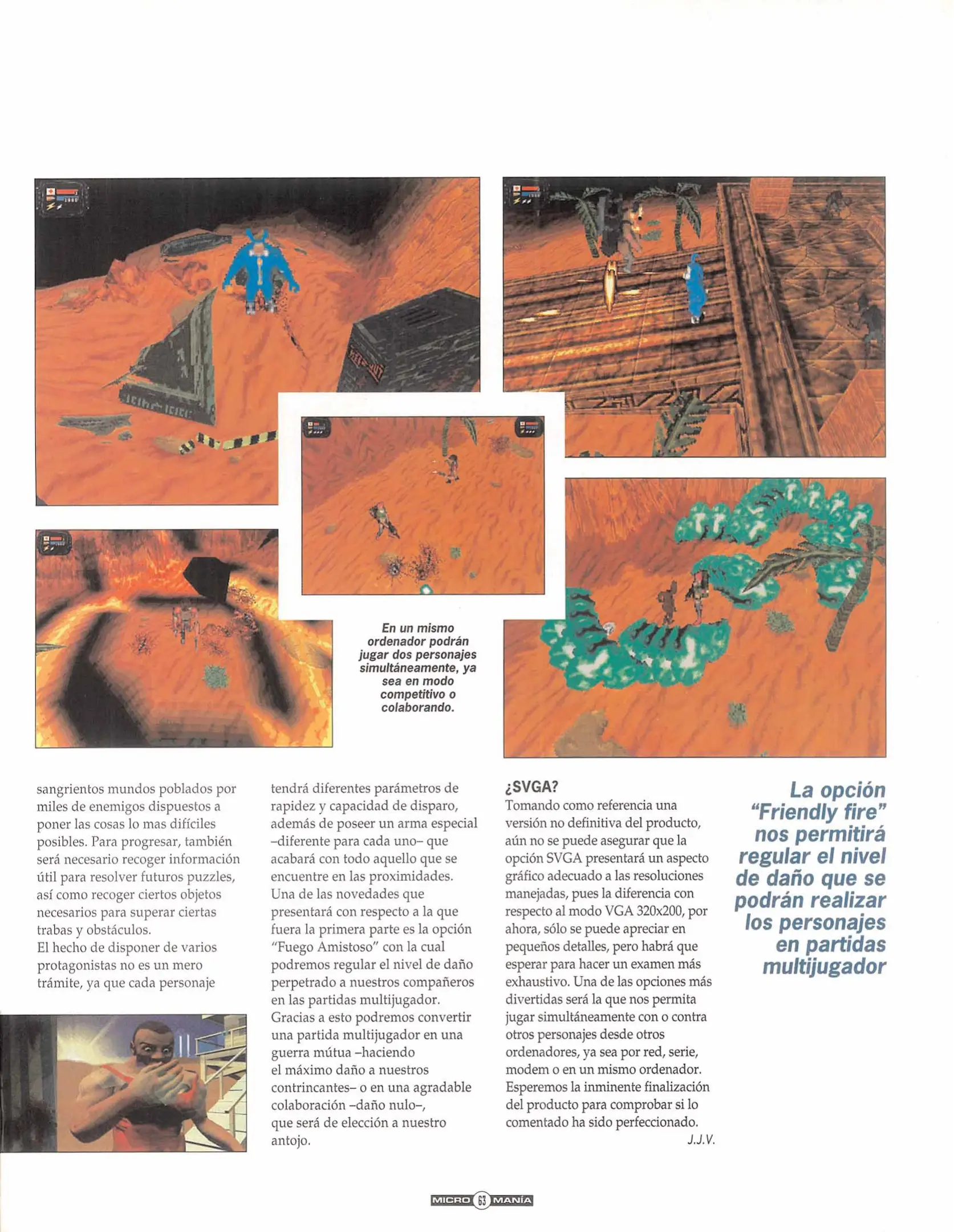 En un mismo ordenador podrán jugar dos personajes simultáneamente, ya sea en modo competitivo o colaborando.

sangrientos mundos poblados por miles de enemigos dispuestos a poner las cosas lo mas difíciles posibles. Para progresar, también será necesario recoger información útil para resolver futuros puzzles, así como recoger ciertos objetos necesarios para superar ciertas trabas y obstáculos.
El hecho de disponer de varios protagonistas no es un mero trámite, ya que cada personaje

tendrá diferentes parámetros de rapidez y capacidad de disparo, además de poseer un arma especial –diferente para cada uno– que acabará con todo aquello que se encuentre en las proximidades.
Una de las novedades que presentará con respecto a la que fuera la primera parte es la opción "Fuego Amistoso" con la cual podremos regular el nivel de daño perpetrado a nuestros compañeros en las partidas multijugador.
Gracias a esto podremos convertir una partida multijugador en una guerra mútua –haciendo el máximo daño a nuestros contrincantes– o en una agradable colaboración –daño nulo–, que será de elección a nuestro antojo.

¿SVGA?
Tomando como referencia una versión no definitiva del producto, aún no se puede asegurar que la opción SVGA presentará un aspecto gráfico adecuado a las resoluciones manejadas, pues la diferencia con respecto al modo VGA 320x200, por ahora, sólo se puede apreciar en pequeños detalles, pero habrá que esperar para hacer un examen más exhaustivo. Una de las opciones más divertidas será la que nos permita jugar simultáneamente con o contra otros personajes desde otros ordenadores, ya sea por red, serie, modem o en un mismo ordenador.
Esperemos la inminente finalización del producto para comprobar si lo comentado ha sido perfeccionado.
J.J.V.

La opción "Friendly fire" nos permitirá regular el nivel de daño que se podrán realizar los personajes en partidas multijugador

MICRO 63 MANÍA